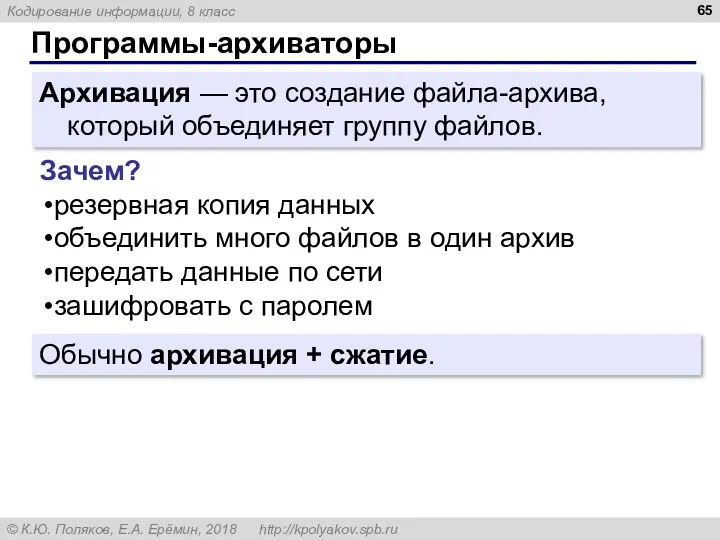 Кодирование информации, 8 класс

65

Программы-архиваторы

Архивация — это создание файла-архива, который объединяет группу файлов.

Зачем?
•резервная копия данных
•объединить много файлов в один архив
•передать данные по сети
•зашифровать с паролем

Обычно архивация + сжатие.

© К.Ю. Поляков, Е.А. Ерёмин, 2018 http://kpolyakov.spb.ru